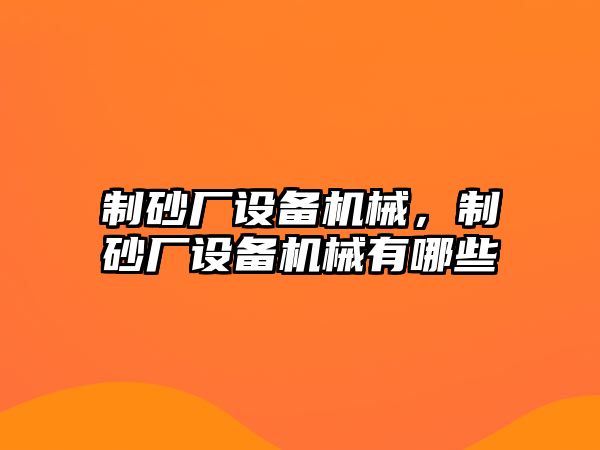 制砂厂设备机械，制砂厂设备机械有哪些